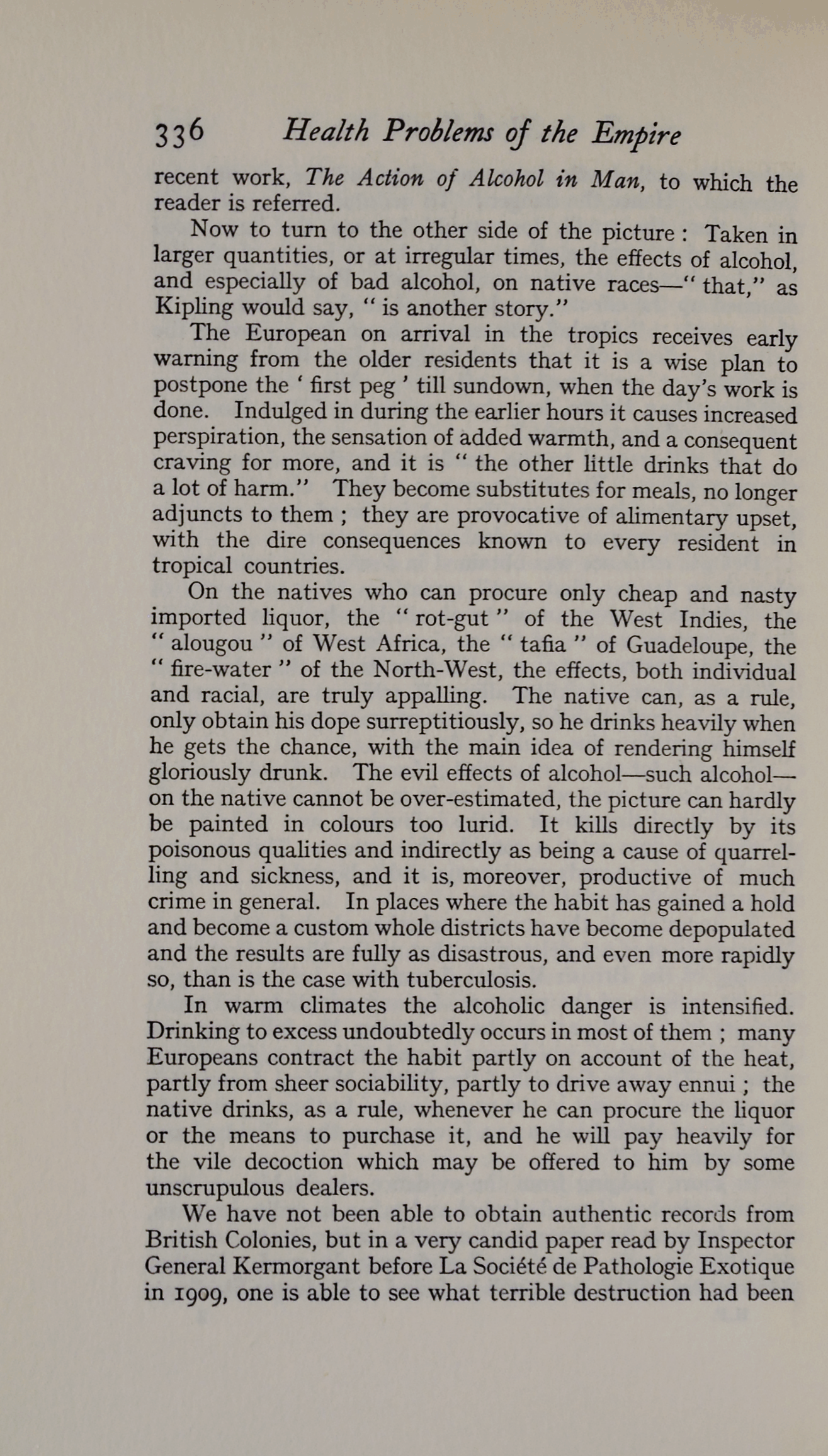 336 Health Problems of the Empire

recent work, The Action of Alcohol in Man, to which the reader is referred.

Now to turn to the other side of the picture : Taken in larger quantities, or at irregular times, the effects of alcohol, and especially of bad alcohol, on native races—" that," as Kipling would say, " is another story."

The European on arrival in the tropics receives early warning from the older residents that it is a wise plan to postpone the ' first peg ' till sundown, when the day's work is done. Indulged in during the earlier hours it causes increased perspiration, the sensation of added warmth, and a consequent craving for more, and it is " the other little drinks that do a lot of harm." They become substitutes for meals, no longer adjuncts to them ; they are provocative of alimentary upset, with the dire consequences known to every resident in tropical countries.

On the natives who can procure only cheap and nasty imported liquor, the " rot-gut " of the West Indies, the " alougou " of West Africa, the " tafia " of Guadeloupe, the " fire-water " of the North-West, the effects, both individual and racial, are truly appalling. The native can, as a rule, only obtain his dope surreptitiously, so he drinks heavily when he gets the chance, with the main idea of rendering himself gloriously drunk. The evil effects of alcohol—such alcohol—on the native cannot be over-estimated, the picture can hardly be painted in colours too lurid. It kills directly by its poisonous qualities and indirectly as being a cause of quarrelling and sickness, and it is, moreover, productive of much crime in general. In places where the habit has gained a hold and become a custom whole districts have become depopulated and the results are fully as disastrous, and even more rapidly so, than is the case with tuberculosis.

In warm climates the alcoholic danger is intensified. Drinking to excess undoubtedly occurs in most of them ; many Europeans contract the habit partly on account of the heat, partly from sheer sociability, partly to drive away ennui ; the native drinks, as a rule, whenever he can procure the liquor or the means to purchase it, and he will pay heavily for the vile decoction which may be offered to him by some unscrupulous dealers.

We have not been able to obtain authentic records from British Colonies, but in a very candid paper read by Inspector General Kermorgant before La Société de Pathologie Exotique in 1909, one is able to see what terrible destruction had been